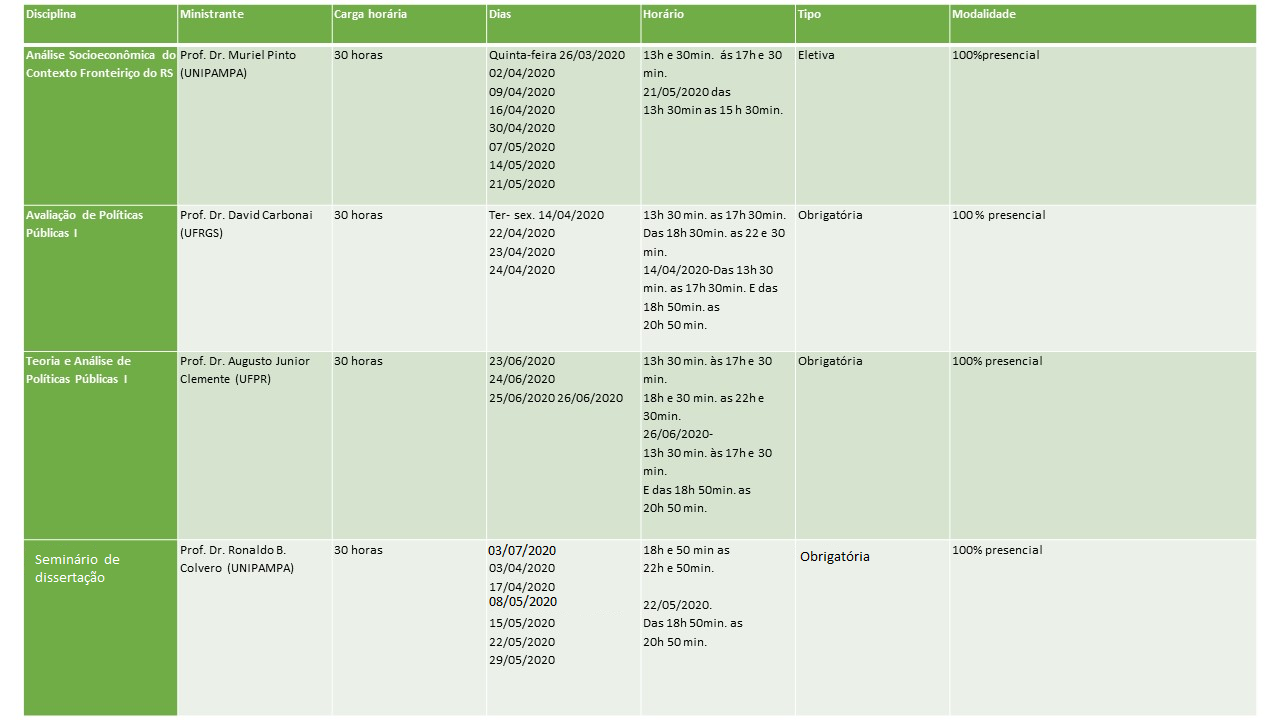 | Disciplina | Ministrante | Carga horária | Dias | Horário | Tipo | Modalidade |
|---|---|---|---|---|---|---|
| Análise Socioeconômica do Contexto Fronteiriço do RS | Prof. Dr. Muriel Pinto (UNIPAMPA) | 30 horas | Quinta-feira 26/03/2020 02/04/2020 09/04/2020 16/04/2020 30/04/2020 07/05/2020 14/05/2020 21/05/2020 | 13h e 30min. ás 17h e 30 min. 21/05/2020 das 13h 30min as 15 h 30min. | Eletiva | 100%presencial |
| Avaliação de Políticas Públicas I | Prof. Dr. David Carbonai (UFRGS) | 30 horas | Ter- sex. 14/04/2020 22/04/2020 23/04/2020 24/04/2020 | 13h 30 min. as 17h 30min. Das 18h 30min. as 22 e 30 min. 14/04/2020-Das 13h 30 min. as 17h 30min. E das 18h 50min. as 20h 50 min. | Obrigatória | 100 % presencial |
| Teoria e Análise de Políticas Públicas I | Prof. Dr. Augusto Junior Clemente (UFPR) | 30 horas | 23/06/2020 24/06/2020 25/06/2020 26/06/2020 | 13h 30 min. às 17h e 30 min. 18h e 30 min. as 22h e 30min. 26/06/2020- 13h 30 min. às 17h e 30 min. E das 18h 50min. as 20h 50 min. | Obrigatória | 100% presencial |
| Seminário de dissertação | Prof. Dr. Ronaldo B. Colvero (UNIPAMPA) | 30 horas | 03/07/2020 03/04/2020 17/04/2020 08/05/2020 15/05/2020 22/05/2020 29/05/2020 | 18h e 50 min as 22h e 50min. 22/05/2020. Das 18h 50min. as 20h 50 min. | Obrigatória | 100% presencial |